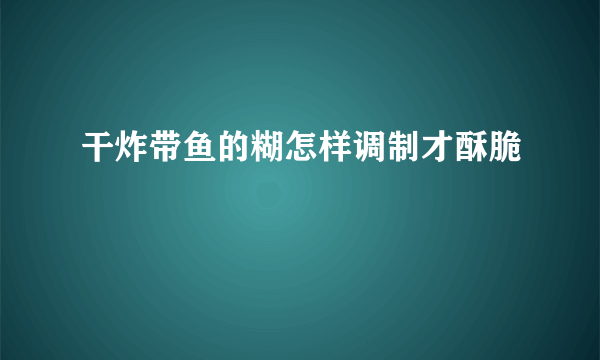 干炸带鱼的糊怎样调制才酥脆